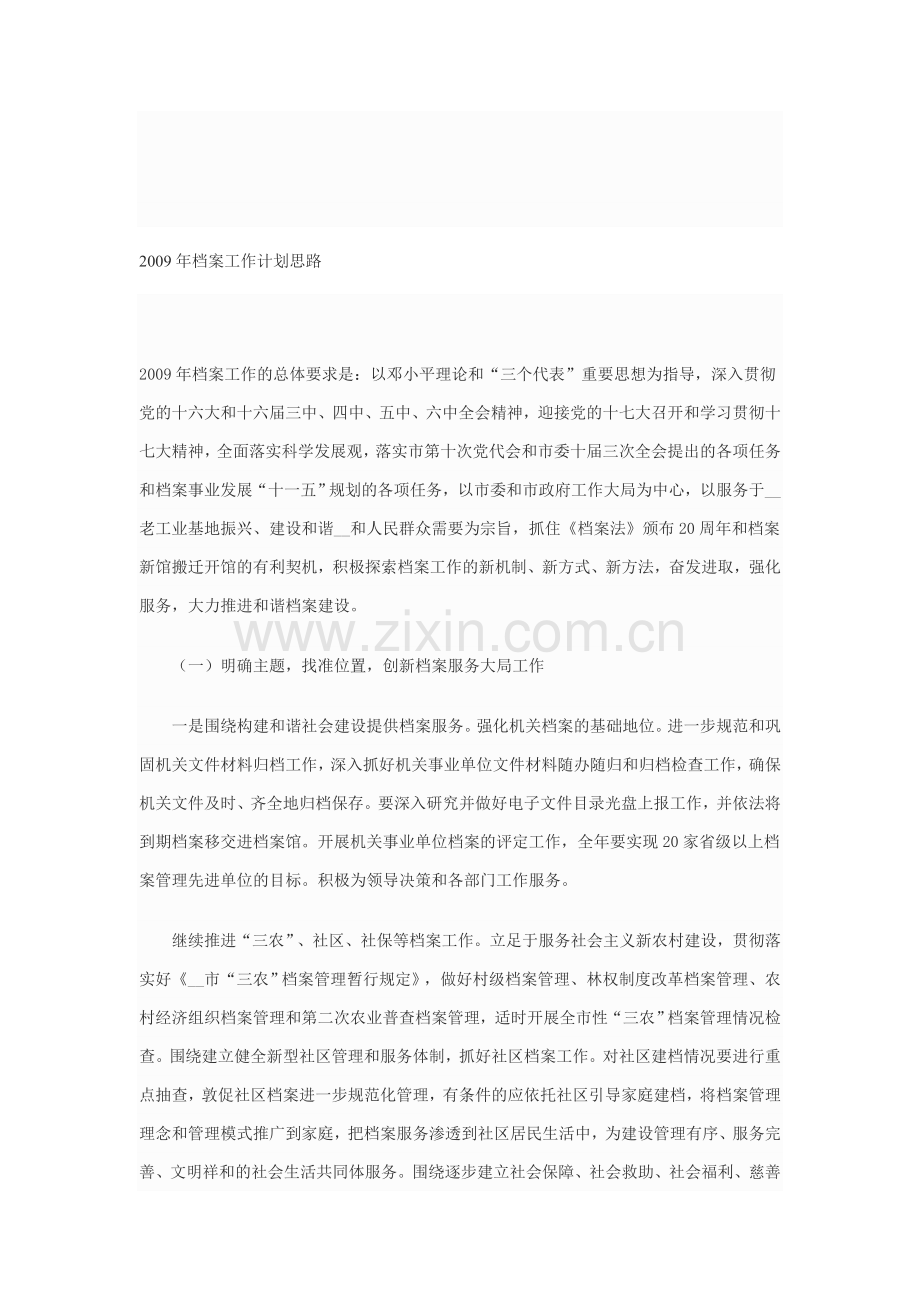 2009年档案工作计划思路

2009年档案工作的总体要求是：以邓小平理论和“三个代表”重要思想为指导，深入贯彻党的十六大和十六届三中、四中、五中、六中全会精神，迎接党的十七大召开和学习贯彻十七大精神，全面落实科学发展观，落实市第十次党代会和市委十届三次全会提出的各项任务和档案事业发展“十一五”规划的各项任务，以市委和市政府工作大局为中心，以服务于__老工业基地振兴、建设和谐__和人民群众需要为宗旨，抓住《档案法》颁布20周年和档案新馆搬迁开馆的有利契机，积极探索档案工作的新机制、新方式、新方法，奋发进取，强化服务，大力推进和谐档案建设。

www.zixin.com.cn

（一）明确主题，找准位置，创新档案服务大局工作

一是围绕构建和谐社会建设提供档案服务。强化机关档案的基础地位。进一步规范和巩固机关文件材料归档工作，深入抓好机关事业单位文件材料随办随归和归档检查工作，确保机关文件及时、齐全地归档保存。要深入研究并做好电子文件目录光盘上报工作，并依法将到期档案移交进档案馆。开展机关事业单位档案的评定工作，全年要实现20家省级以上档案管理先进单位的目标。积极为领导决策和各部门工作服务。

继续推进“三农”、社区、社保等档案工作。立足于服务社会主义新农村建设，贯彻落实好《__市“三农”档案管理暂行规定》，做好村级档案管理、林权制度改革档案管理、农村经济组织档案管理和第二次农业普查档案管理，适时开展全市性“三农”档案管理情况检查。围绕建立健全新型社区管理和服务体制，抓好社区档案工作。对社区建档情况要进行重点抽查，敦促社区档案进一步规范化管理，有条件的应依托社区引导家庭建档，将档案管理理念和管理模式推广到家庭，把档案服务渗透到社区居民生活中，为建设管理有序、服务完善、文明祥和的社会生活共同体服务。围绕逐步建立社会保障、社会救助、社会福利、慈善